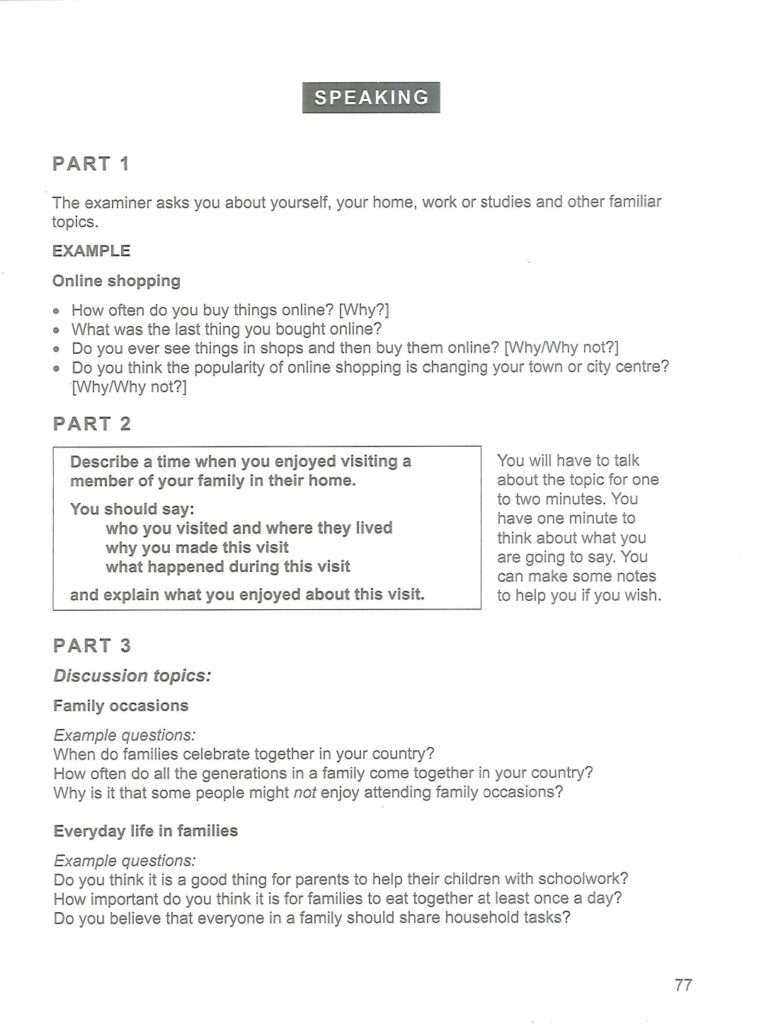 SPEAKING

PART 1

The examiner asks you about yourself, your home, work or studies and other familiar topics.

EXAMPLE

Online shopping

• How often do you buy things online? [Why?]
• What was the last thing you bought online?
• Do you ever see things in shops and then buy them online? [Why/Why not?]
• Do you think the popularity of online shopping is changing your town or city centre? [Why/Why not?]

PART 2

Describe a time when you enjoyed visiting a member of your family in their home.

You should say:
who you visited and where they lived
why you made this visit
what happened during this visit

and explain what you enjoyed about this visit.

You will have to talk about the topic for one to two minutes. You have one minute to think about what you are going to say. You can make some notes to help you if you wish.

PART 3

Discussion topics:

Family occasions

Example questions:
When do families celebrate together in your country?
How often do all the generations in a family come together in your country?
Why is it that some people might not enjoy attending family occasions?

Everyday life in families

Example questions:
Do you think it is a good thing for parents to help their children with schoolwork?
How important do you think it is for families to eat together at least once a day?
Do you believe that everyone in a family should share household tasks?

77